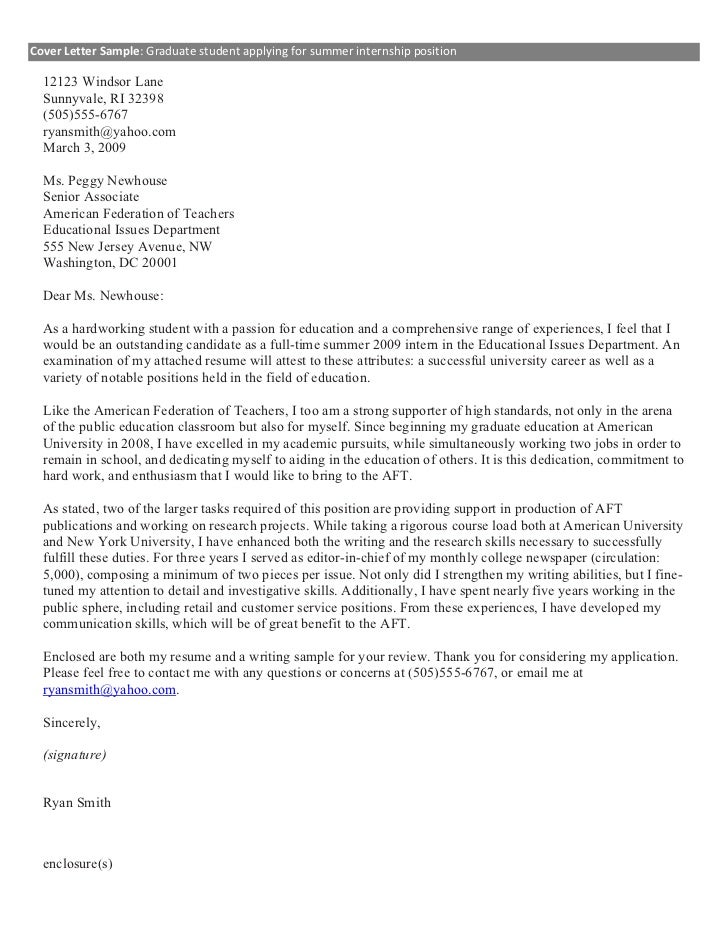 Cover Letter Sample: Graduate student applying for summer internship position

12123 Windsor Lane
Sunnyvale, RI 32398
(505)555-6767
ryansmith@yahoo.com
March 3, 2009

Ms. Peggy Newhouse
Senior Associate
American Federation of Teachers
Educational Issues Department
555 New Jersey Avenue, NW
Washington, DC 20001

Dear Ms. Newhouse:

As a hardworking student with a passion for education and a comprehensive range of experiences, I feel that I would be an outstanding candidate as a full-time summer 2009 intern in the Educational Issues Department. An examination of my attached resume will attest to these attributes: a successful university career as well as a variety of notable positions held in the field of education.

Like the American Federation of Teachers, I too am a strong supporter of high standards, not only in the arena of the public education classroom but also for myself. Since beginning my graduate education at American University in 2008, I have excelled in my academic pursuits, while simultaneously working two jobs in order to remain in school, and dedicating myself to aiding in the education of others. It is this dedication, commitment to hard work, and enthusiasm that I would like to bring to the AFT.

As stated, two of the larger tasks required of this position are providing support in production of AFT publications and working on research projects. While taking a rigorous course load both at American University and New York University, I have enhanced both the writing and the research skills necessary to successfully fulfill these duties. For three years I served as editor-in-chief of my monthly college newspaper (circulation: 5,000), composing a minimum of two pieces per issue. Not only did I strengthen my writing abilities, but I fine-tuned my attention to detail and investigative skills. Additionally, I have spent nearly five years working in the public sphere, including retail and customer service positions. From these experiences, I have developed my communication skills, which will be of great benefit to the AFT.

Enclosed are both my resume and a writing sample for your review. Thank you for considering my application. Please feel free to contact me with any questions or concerns at (505)555-6767, or email me at ryansmith@yahoo.com.

Sincerely,

(signature)

Ryan Smith

enclosure(s)